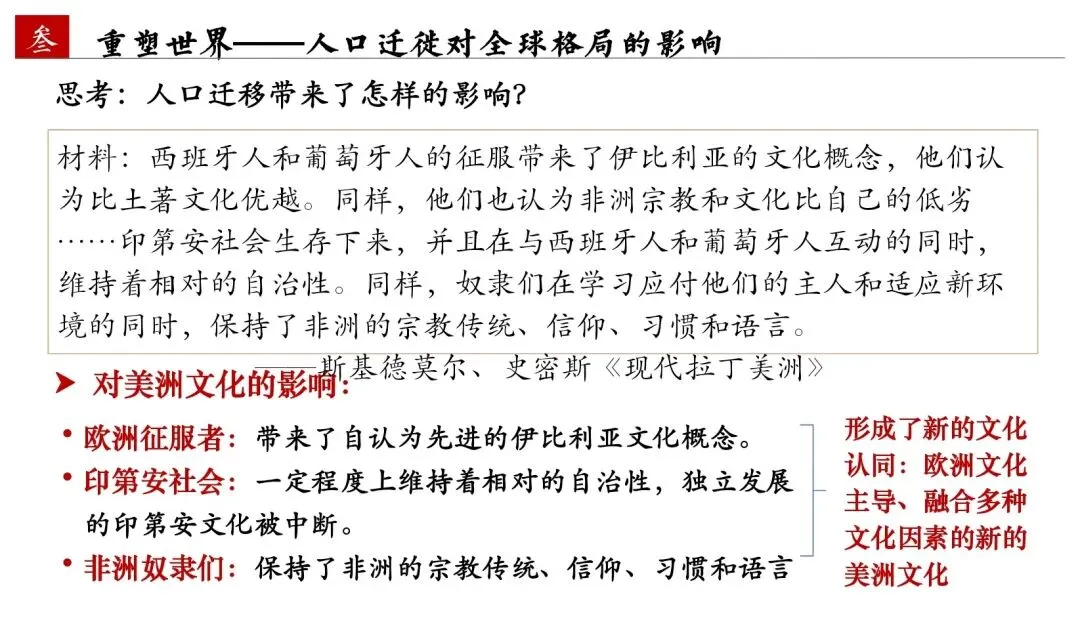 叁 重塑世界——人口迁徙对全球格局的影响

思考：人口迁移带来了怎样的影响？

材料：西班牙人和葡萄牙人的征服带来了伊比利亚的文化概念，他们认为比土著文化优越。同样，他们也认为非洲宗教和文化比自己的低劣……印第安社会生存下来，并且在与西班牙人和葡萄牙人互动的同时，维持着相对的自治性。同样，奴隶们在学习应付他们的主人和适应新环境的同时，保持了非洲的宗教传统、信仰、习惯和语言。

——斯基德莫尔、史密斯《现代拉丁美洲》

➤ 对美洲文化的影响：

• 欧洲征服者：带来了自认为先进的伊比利亚文化概念。

• 印第安社会：一定程度上维持着相对的自治性，独立发展的印第安文化被中断。

• 非洲奴隶们：保持了非洲的宗教传统、信仰、习惯和语言

形成了新的文化认同：欧洲文化主导、融合多种文化因素的新的美洲文化